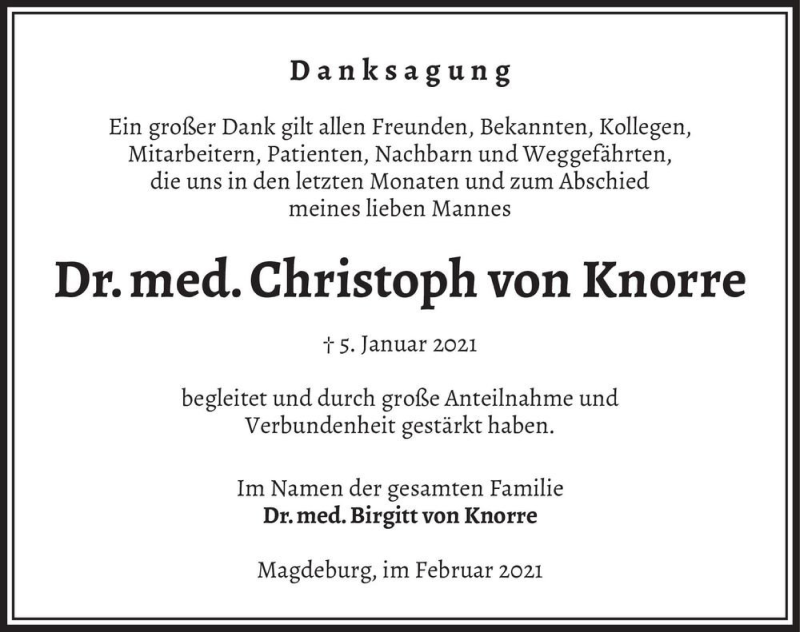 Danksagung

Ein großer Dank gilt allen Freunden, Bekannten, Kollegen, Mitarbeitern, Patienten, Nachbarn und Weggefährten, die uns in den letzten Monaten und zum Abschied meines lieben Mannes

Dr. med. Christoph von Knorre

† 5. Januar 2021

begleitet und durch große Anteilnahme und Verbundenheit gestärkt haben.

Im Namen der gesamten Familie
Dr. med. Birgitt von Knorre

Magdeburg, im Februar 2021